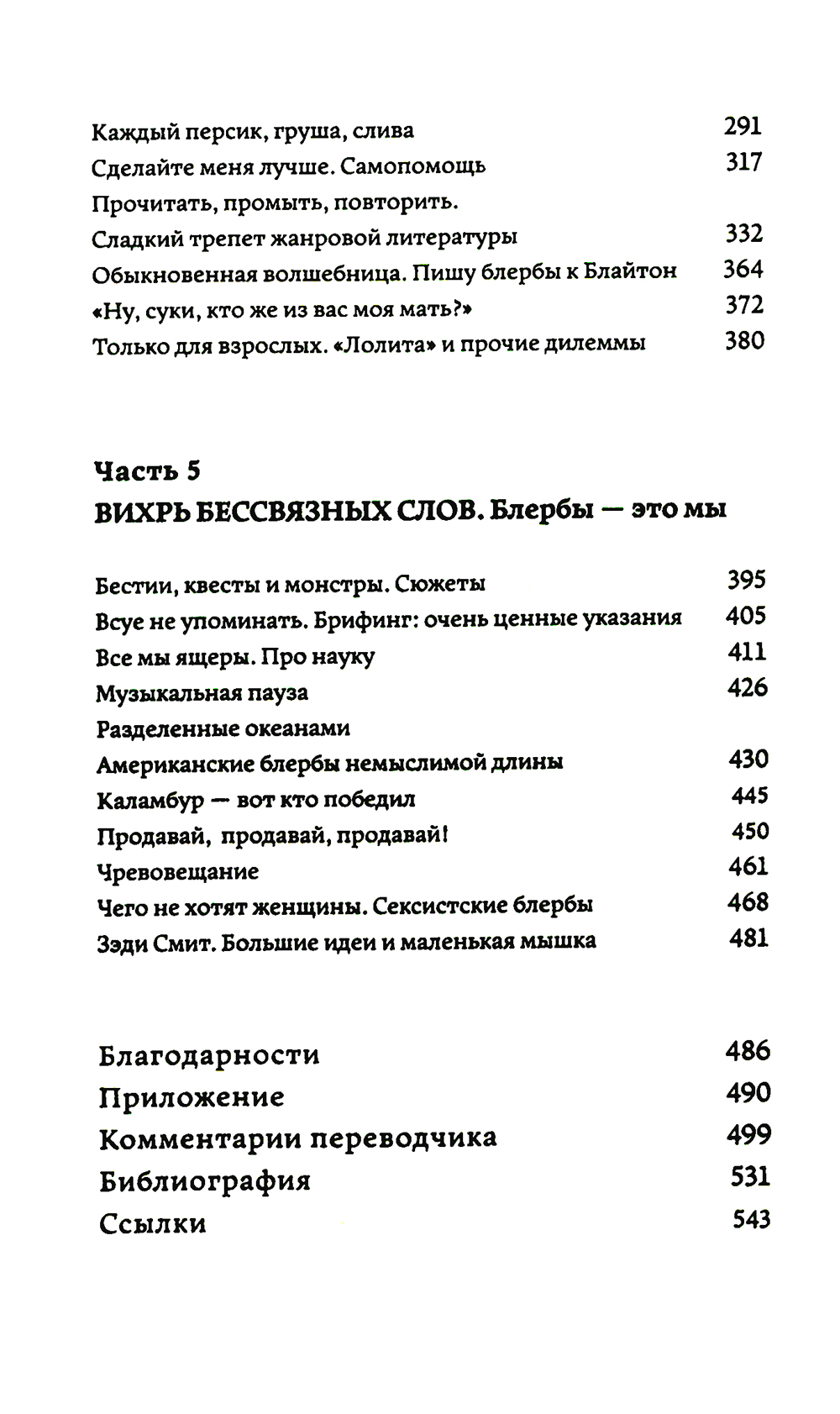 Каждый персик, груша, слива 291
Сделайте меня лучше. Самопомощь 317
Прочитать, промыть, повторить.
Сладкий трепет жанровой литературы 332
Обыкновенная волшебница. Пишу блербы к Блайтон 364
«Ну, суки, кто же из вас моя мать?» 372
Только для взрослых. «Лолита» и прочие дилеммы 380

Часть 5
ВИХРЬ БЕССВЯЗНЫХ СЛОВ. Блербы — это мы

Бестии, квесты и монстры. Сюжеты 395
Всуе не упоминать. Брифинг: очень ценные указания 405
Все мы ящеры. Про науку 411
Музыкальная пауза 426
Разделенные океанами
Американские блербы немыслимой длины 430
Каламбур — вот кто победил 445
Продавай, продавай, продавай! 450
Чревовещание 461
Чего не хотят женщины. Сексистские блербы 468
Зэди Смит. Большие идеи и маленькая мышка 481

Благодарности 486
Приложение 490
Комментарии переводчика 499
Библиография 531
Ссылки 543